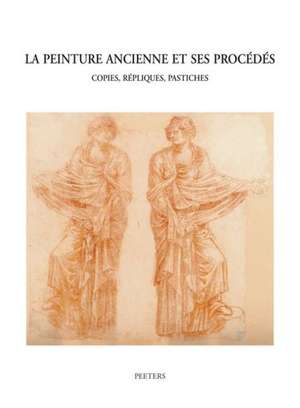 LA PEINTURE ANCIENNE ET SES PROCÉDÉS

COPIES, RÉPLIQUES, PASTICHES

PEETERS